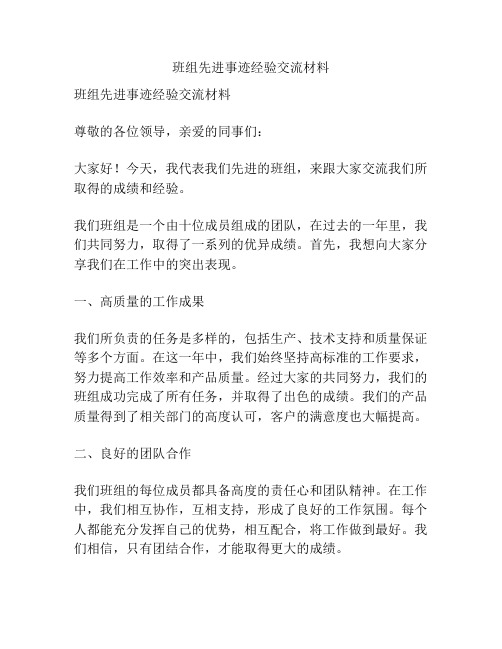 班组先进事迹经验交流材料

班组先进事迹经验交流材料

尊敬的各位领导，亲爱的同事们：

大家好！今天，我代表我们先进的班组，来跟大家交流我们所取得的成绩和经验。

我们班组是一个由十位成员组成的团队，在过去的一年里，我们共同努力，取得了一系列的优异成绩。首先，我想向大家分享我们在工作中的突出表现。

一、高质量的工作成果

我们所负责的任务是多样的，包括生产、技术支持和质量保证等多个方面。在这一年中，我们始终坚持高标准的工作要求，努力提高工作效率和产品质量。经过大家的共同努力，我们的班组成功完成了所有任务，并取得了出色的成绩。我们的产品质量得到了相关部门的高度认可，客户的满意度也大幅提高。

二、良好的团队合作

我们班组的每位成员都具备高度的责任心和团队精神。在工作中，我们相互协作，互相支持，形成了良好的工作氛围。每个人都能充分发挥自己的优势，相互配合，将工作做到最好。我们相信，只有团结合作，才能取得更大的成绩。